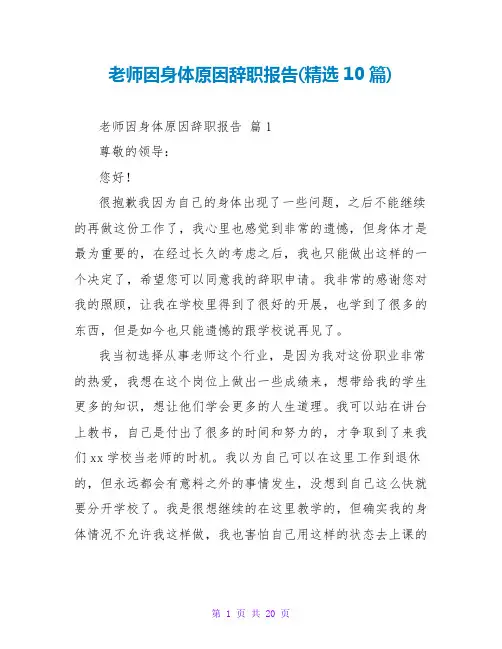 老师因身体原因辞职报告(精选 10 篇)

老师因身体原因辞职报告 篇 1

尊敬的领导：

您好！

很抱歉我因为自己的身体出现了一些问题，之后不能继续的再做这份工作了，我心里也感觉到非常的遗憾，但身体才是最为重要的，在经过长久的考虑之后，我也只能做出这样的一个决定了，希望您可以同意我的辞职申请。我非常的感谢您对我的照顾，让我在学校里得到了很好的开展，也学到了很多的东西，但是如今也只能遗憾的跟学校说再见了。

我当初选择从事老师这个行业，是因为我对这份职业非常的热爱，我想在这个岗位上做出一些成绩来，想带给我的学生更多的知识，想让他们学会更多的人生道理。我可以站在讲台上教书，自己是付出了很多的时间和努力的，才争取到了来我们 xx 学校当老师的时机。我以为自己可以在这里工作到退休的，但永远都会有意料之外的事情发生，没想到自己这么快就要分开学校了。我是很想继续的在这里教学的，但确实我的身体情况不允许我这样做，我也害怕自己用这样的状态去上课的

第 1 页 共 20 页